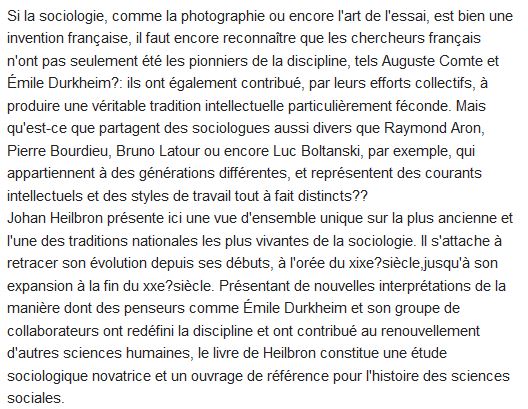 Si la sociologie, comme la photographie ou encore l'art de l'essai, est bien une invention française, il faut encore reconnaître que les chercheurs français n'ont pas seulement été les pionniers de la discipline, tels Auguste Comte et Émile Durkheim?: ils ont également contribué, par leurs efforts collectifs, à produire une véritable tradition intellectuelle particulièrement féconde. Mais qu'est-ce que partagent des sociologues aussi divers que Raymond Aron, Pierre Bourdieu, Bruno Latour ou encore Luc Boltanski, par exemple, qui appartiennent à des générations différentes, et représentent des courants intellectuels et des styles de travail tout à fait distincts??
Johan Heilbron présente ici une vue d'ensemble unique sur la plus ancienne et l'une des traditions nationales les plus vivantes de la sociologie. Il s'attache à retracer son évolution depuis ses débuts, à l'orée du xixe?siècle,jusqu'à son expansion à la fin du xxe?siècle. Présentant de nouvelles interprétations de la manière dont des penseurs comme Émile Durkheim et son groupe de collaborateurs ont redéfini la discipline et ont contribué au renouvellement d'autres sciences humaines, le livre de Heilbron constitue une étude sociologique novatrice et un ouvrage de référence pour l'histoire des sciences sociales.